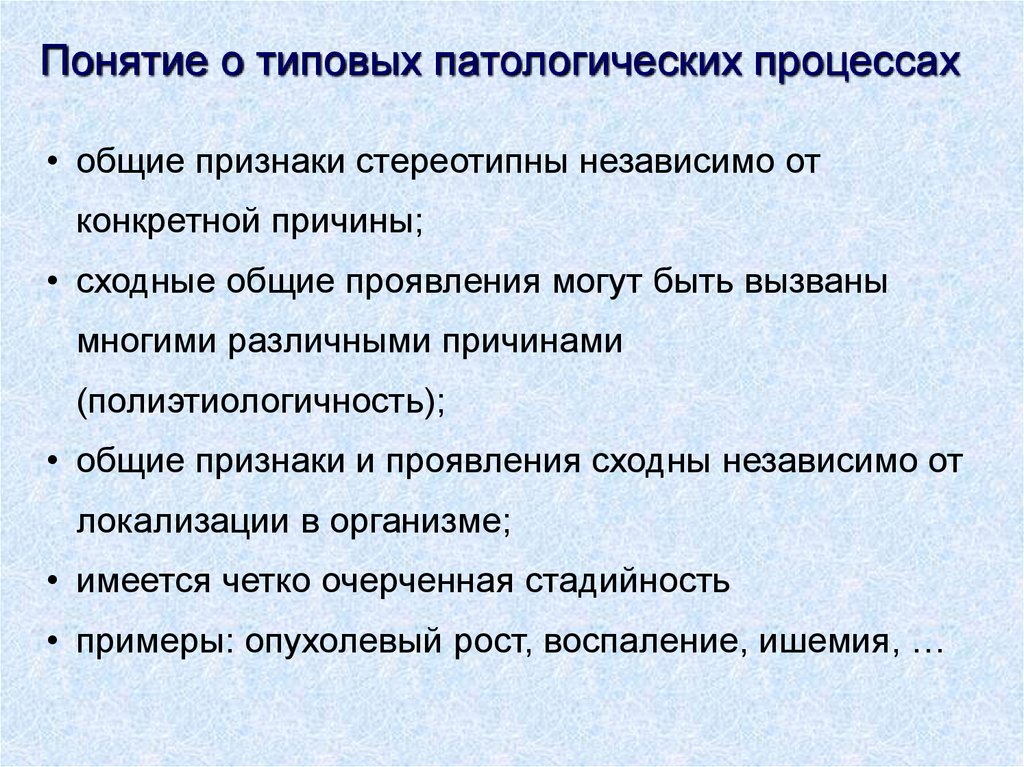 Понятие о типовых патологических процессах

• общие признаки стереотипны независимо от конкретной причины;
• сходные общие проявления могут быть вызваны многими различными причинами (полиэтиологичность);
• общие признаки и проявления сходны независимо от локализации в организме;
• имеется четко очерченная стадийность
• примеры: опухолевый рост, воспаление, ишемия, …